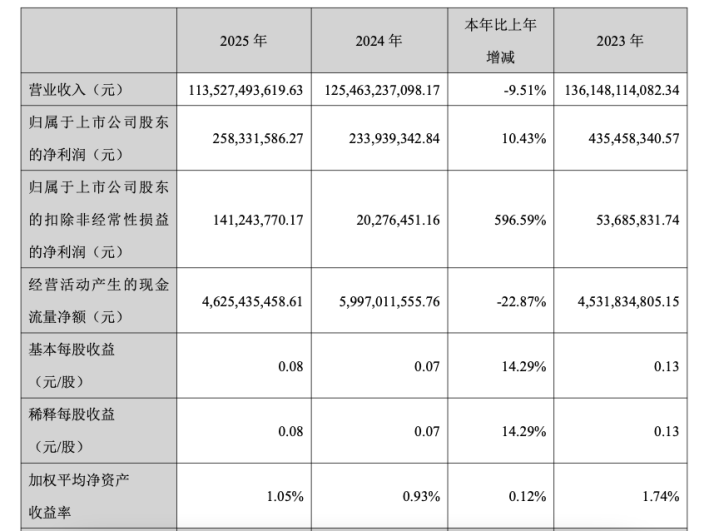 |  | 2025 年 | 2024 年 | 本年比上年增减 | 2023 年 |
|---|---|---|---|---|
| 营业收入（元） | 113,527,493,619.63 | 125,463,237,098.17 | -9.51% | 136,148,114,082.34 |
| 归属于上市公司股东的净利润（元） | 258,331,586.27 | 233,939,342.84 | 10.43% | 435,458,340.57 |
| 归属于上市公司股东的扣除非经常性损益的净利润（元） | 141,243,770.17 | 20,276,451.16 | 596.59% | 53,685,831.74 |
| 经营活动产生的现金流量净额（元） | 4,625,435,458.61 | 5,997,011,555.76 | -22.87% | 4,531,834,805.15 |
| 基本每股收益（元/股） | 0.08 | 0.07 | 14.29% | 0.13 |
| 稀释每股收益（元/股） | 0.08 | 0.07 | 14.29% | 0.13 |
| 加权平均净资产收益率 | 1.05% | 0.93% | 0.12% | 1.74% |